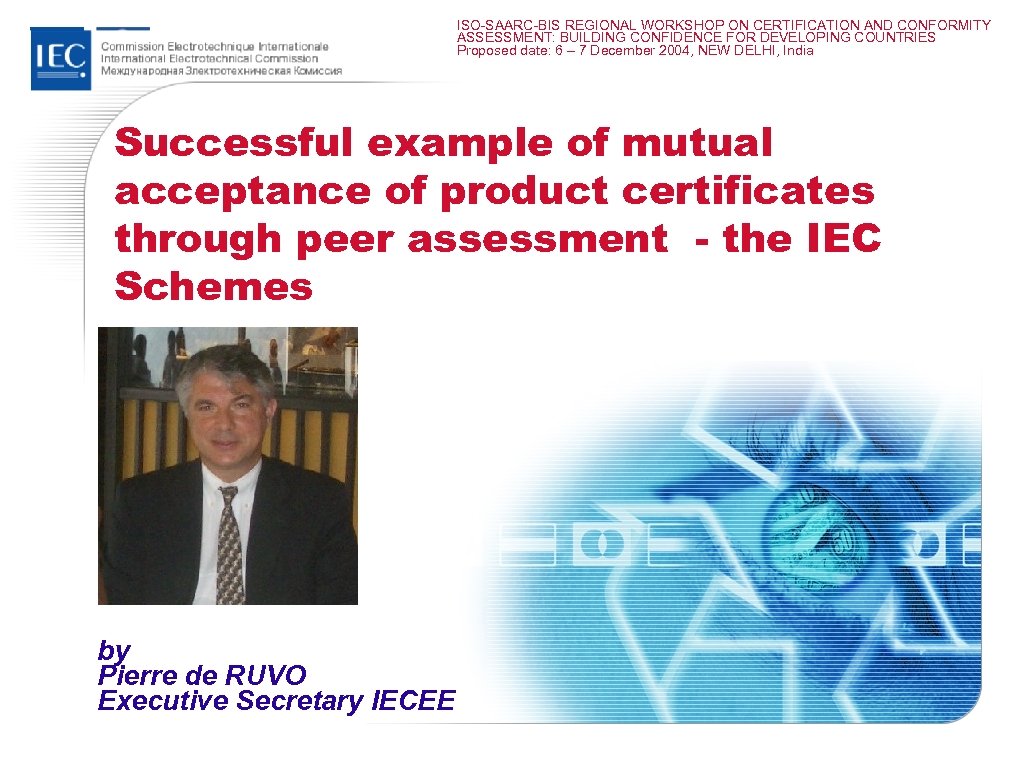 IEC
Commission Electrotechnique Internationale
International Electrotechnical Commission
Международная Электротехническая Комиссия

ISO-SAARC-BIS REGIONAL WORKSHOP ON CERTIFICATION AND CONFORMITY ASSESSMENT: BUILDING CONFIDENCE FOR DEVELOPING COUNTRIES
Proposed date: 6 – 7 December 2004, NEW DELHI, India

Successful example of mutual acceptance of product certificates through peer assessment - the IEC Schemes

by
Pierre de RUVO
Executive Secretary IECEE